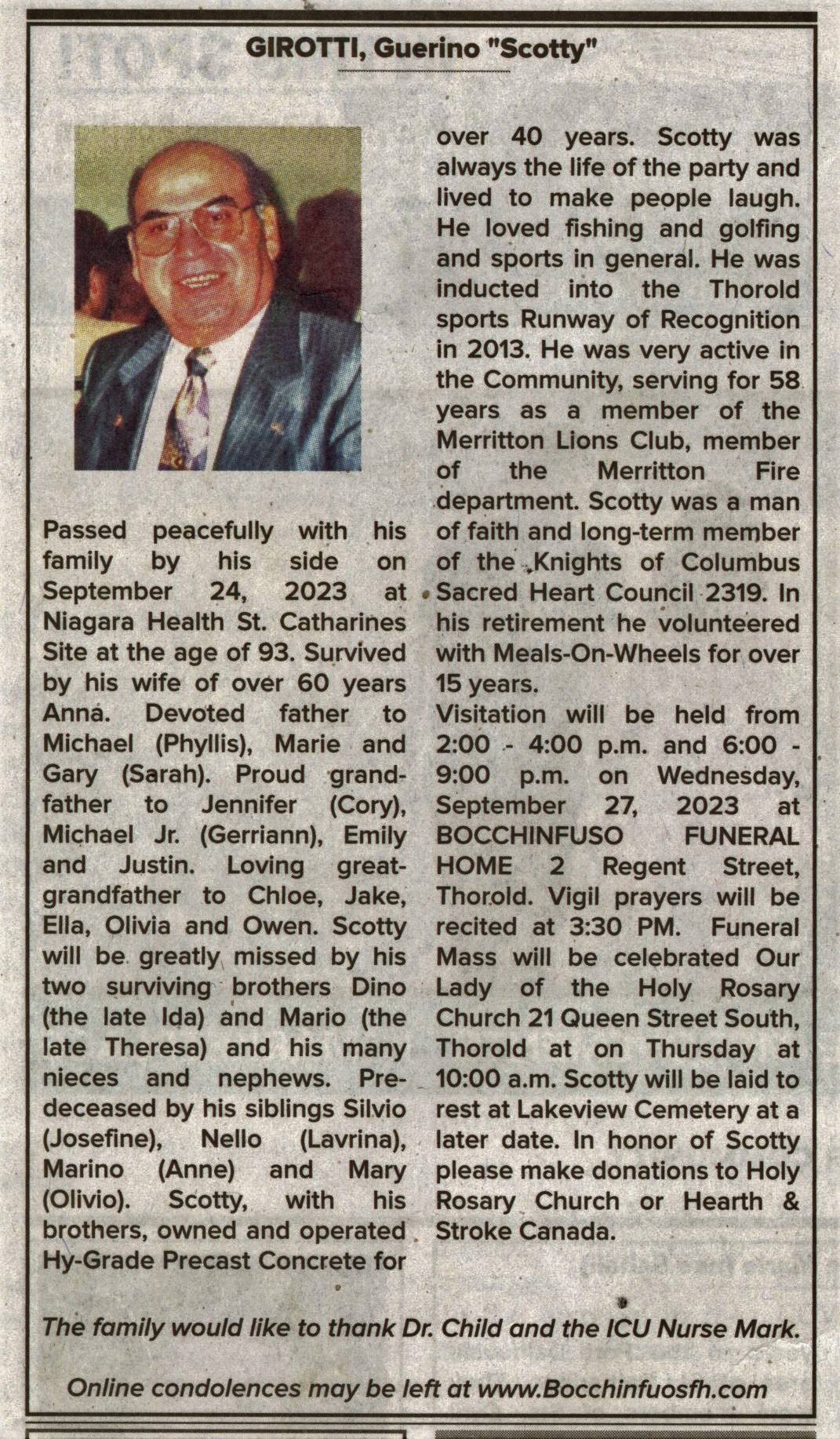 GIROTTI, Guerino "Scotty"

Passed peacefully with his family by his side on September 24, 2023 at Niagara Health St. Catharines Site at the age of 93. Survived by his wife of over 60 years Anna. Devoted father to Michael (Phyllis), Marie and Gary (Sarah). Proud grandfather to Jennifer (Cory), Michael Jr. (Gerriann), Emily and Justin. Loving great-grandfather to Chloe, Jake, Ella, Olivia and Owen. Scotty will be greatly missed by his two surviving brothers Dino (the late Ida) and Mario (the late Theresa) and his many nieces and nephews. Predeceased by his siblings Silvio (Josefine), Nello (Lavrina), Marino (Anne) and Mary (Olivio). Scotty, with his brothers, owned and operated Hy-Grade Precast Concrete for over 40 years. Scotty was always the life of the party and lived to make people laugh. He loved fishing and golfing and sports in general. He was inducted into the Thorold sports Runway of Recognition in 2013. He was very active in the Community, serving for 58 years as a member of the Merritton Lions Club, member of the Merritton Fire department. Scotty was a man of faith and long-term member of the Knights of Columbus Sacred Heart Council 2319. In his retirement he volunteered with Meals-On-Wheels for over 15 years.
Visitation will be held from 2:00 - 4:00 p.m. and 6:00 - 9:00 p.m. on Wednesday, September 27, 2023 at BOCCHINFUSO FUNERAL HOME 2 Regent Street, Thorold. Vigil prayers will be recited at 3:30 PM. Funeral Mass will be celebrated Our Lady of the Holy Rosary Church 21 Queen Street South, Thorold at on Thursday at 10:00 a.m. Scotty will be laid to rest at Lakeview Cemetery at a later date. In honor of Scotty please make donations to Holy Rosary Church or Hearth & Stroke Canada.

The family would like to thank Dr. Child and the ICU Nurse Mark.

Online condolences may be left at www.Bocchinfuosfh.com